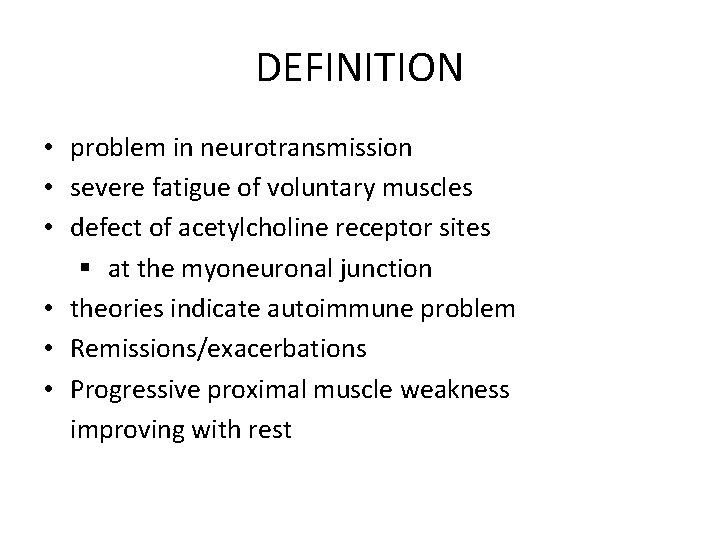 DEFINITION

• problem in neurotransmission
• severe fatigue of voluntary muscles
• defect of acetylcholine receptor sites
  ▪ at the myoneuronal junction
• theories indicate autoimmune problem
• Remissions/exacerbations
• Progressive proximal muscle weakness improving with rest